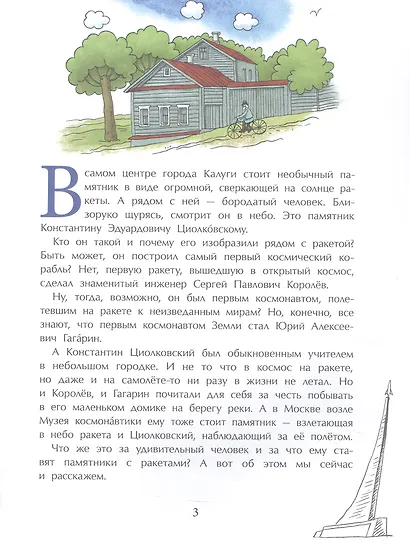 В самом центре города Калуги стоит необычный памятник в виде огромной, сверкающей на солнце ракеты. А рядом с ней — бородатый человек. Близоруко щурясь, смотрит он в небо. Это памятник Константину Эдуардовичу Циолко́вскому.

Кто он такой и почему его изобразили рядом с ракетой? Быть может, он построил самый первый космический корабль? Нет, первую ракету, вышедшую в открытый космос, сделал знаменитый инженер Сергей Павлович Королёв.

Ну, тогда, возможно, он был первым космонавтом, полетевшим на ракете к неизведанным мирам? Но, конечно, все знают, что первым космонавтом Земли стал Юрий Алексеевич Гагарин.

А Константин Циолковский был обыкновенным учителем в небольшом городке. И не то что в космос на ракете, но даже и на самолёте-то ни разу в жизни не летал. Но и Королёв, и Гагарин почитали для себя за честь побывать в его маленьком домике на берегу реки. А в Москве возле Музея космона́втики ему тоже стоит памятник — взлетающая в небо ракета и Циолковский, наблюдающий за её полётом.

Что же это за удивительный человек и за что ему ставят памятники с ракетами? А вот об этом мы сейчас и расскажем.

3